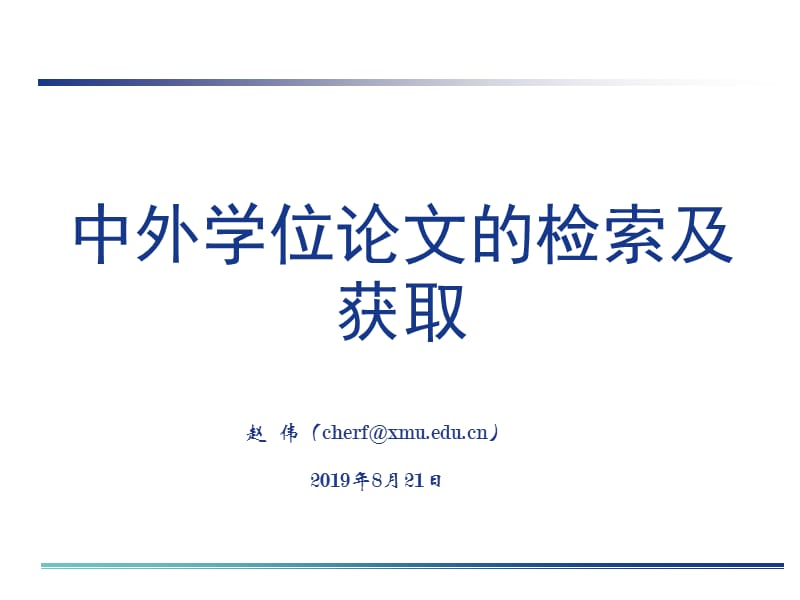 中外学位论文的检索及获取

赵 伟（cherf@xmu.edu.cn）

2019年8月21日